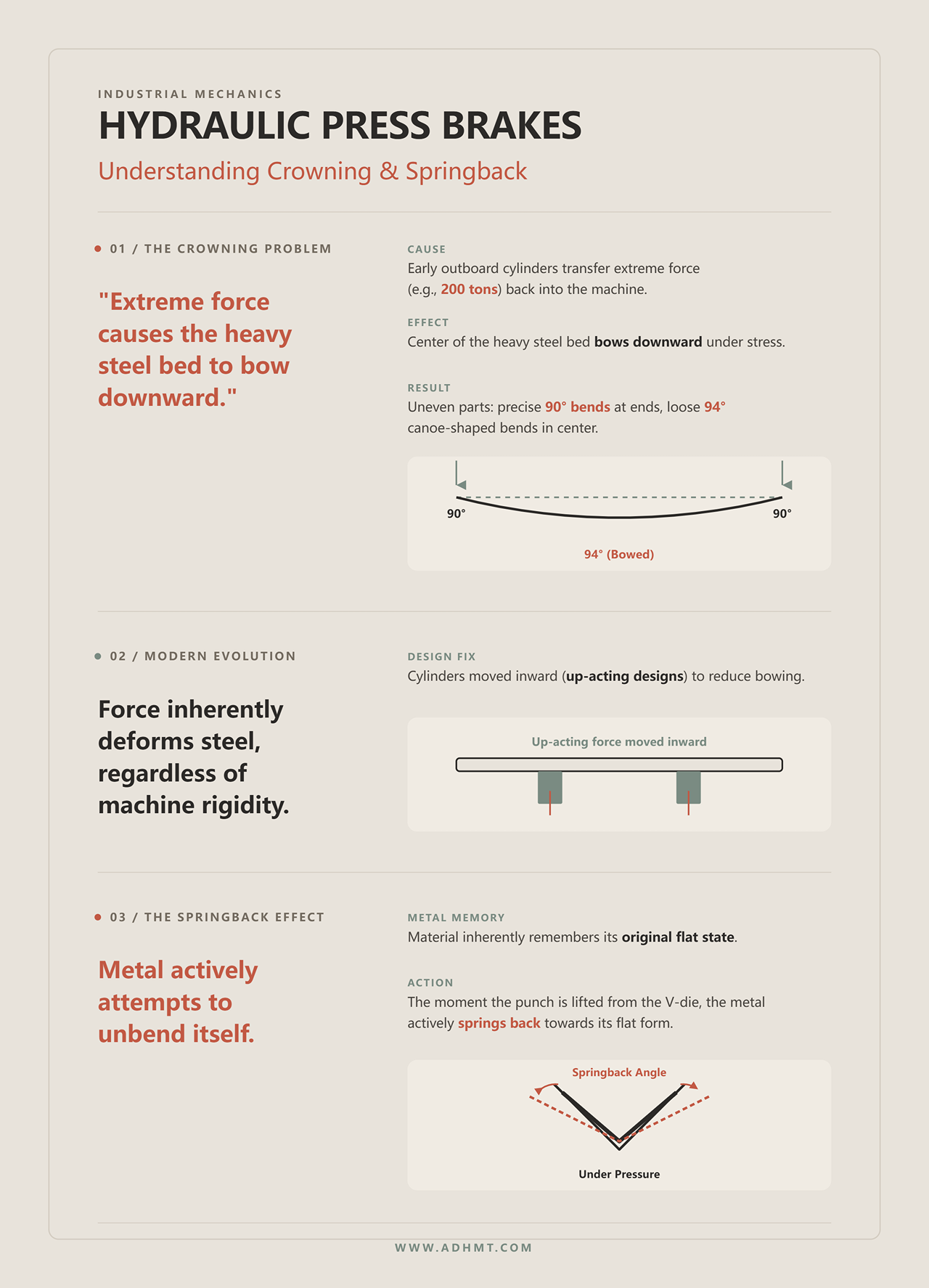 INDUSTRIAL MECHANICS

HYDRAULIC PRESS BRAKES

Understanding Crowning & Springback

01 / THE CROWNING PROBLEM

"Extreme force causes the heavy steel bed to bow downward."

CAUSE
Early outboard cylinders transfer extreme force (e.g., 200 tons) back into the machine.

EFFECT
Center of the heavy steel bed bows downward under stress.

RESULT
Uneven parts: precise 90° bends at ends, loose 94° canoe-shaped bends in center.

90°
90°
94° (Bowed)

02 / MODERN EVOLUTION

Force inherently deforms steel, regardless of machine rigidity.

DESIGN FIX
Cylinders moved inward (up-acting designs) to reduce bowing.

Up-acting force moved inward

03 / THE SPRINGBACK EFFECT

Metal actively attempts to unbend itself.

METAL MEMORY
Material inherently remembers its original flat state.

ACTION
The moment the punch is lifted from the V-die, the metal actively springs back towards its flat form.

Springback Angle
Under Pressure

WWW.ADHMT.COM